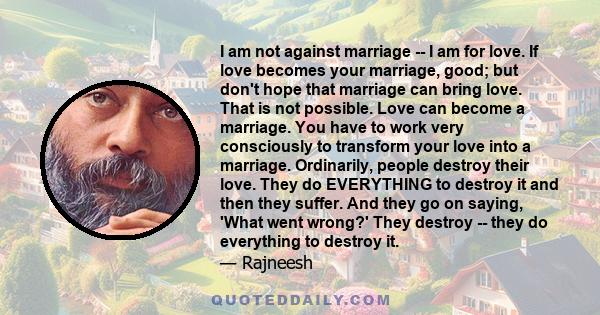 I am not against marriage -- I am for love. If love becomes your marriage, good; but don't hope that marriage can bring love. That is not possible. Love can become a marriage. You have to work very consciously to transform your love into a marriage. Ordinarily, people destroy their love. They do EVERYTHING to destroy it and then they suffer. And they go on saying, 'What went wrong?' They destroy -- they do everything to destroy it.
— Rajneesh

QUOTEDDAILY.COM